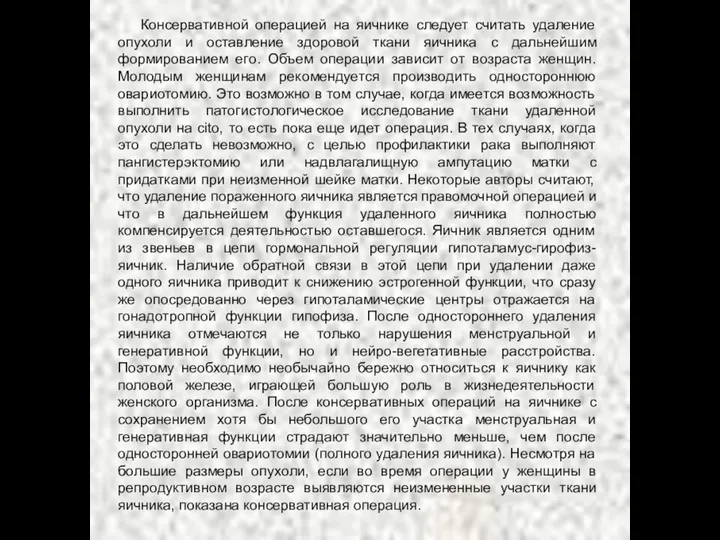 Консервативной операцией на яичнике следует считать удаление опухоли и оставление здоровой ткани яичника с дальнейшим формированием его. Объем операции зависит от возраста женщин. Молодым женщинам рекомендуется производить одностороннюю овариотомию. Это возможно в том случае, когда имеется возможность выполнить патогистологическое исследование ткани удаленной опухоли на cito, то есть пока еще идет операция. В тех случаях, когда это сделать невозможно, с целью профилактики рака выполняют пангистерэктомию или надвлагалищную ампутацию матки с придатками при неизменной шейке матки. Некоторые авторы считают, что удаление пораженного яичника является правомочной операцией и что в дальнейшем функция удаленного яичника полностью компенсируется деятельностью оставшегося. Яичник является одним из звеньев в цепи гормональной регуляции гипоталамус-гирофиз-яичник. Наличие обратной связи в этой цепи при удалении даже одного яичника приводит к снижению эстрогенной функции, что сразу же опосредованно через гипоталамические центры отражается на гонадотропной функции гипофиза. После одностороннего удаления яичника отмечаются не только нарушения менструальной и генеративной функции, но и нейро-вегетативные расстройства. Поэтому необходимо необычайно бережно относиться к яичнику как половой железе, играющей большую роль в жизнедеятельности женского организма. После консервативных операций на яичнике с сохранением хотя бы небольшого его участка менструальная и генеративная функции страдают значительно меньше, чем после односторонней овариотомии (полного удаления яичника). Несмотря на большие размеры опухоли, если во время операции у женщины в репродуктивном возрасте выявляются неизмененные участки ткани яичника, показана консервативная операция.